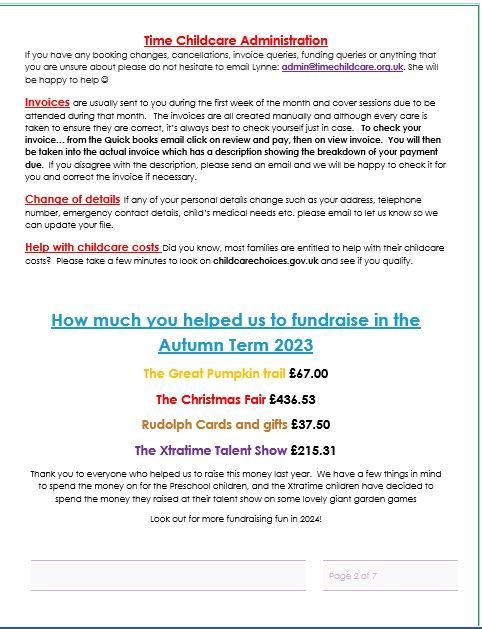 Time Childcare Administration
If you have any booking changes, cancellations, invoice queries, funding queries or anything that you are unsure about please do not hesitate to email Lynne: admin@timechildcare.org.uk. She will be happy to help ☺

Invoices are usually sent to you during the first week of the month and cover sessions due to be attended during that month. The invoices are all created manually and although every care is taken to ensure they are correct, it's always best to check yourself just in case. To check your invoice… from the Quick books email click on review and pay, then on view invoice. You will then be taken into the actual invoice which has a description showing the breakdown of your payment due. If you disagree with the description, please send an email and we will be happy to check it for you and correct the invoice if necessary.

Change of details If any of your personal details change such as your address, telephone number, emergency contact details, child's medical needs etc. please email to let us know so we can update your file.

Help with childcare costs Did you know, most families are entitled to help with their childcare costs? Please take a few minutes to look on childcarechoices.gov.uk and see if you qualify.

How much you helped us to fundraise in the Autumn Term 2023

The Great Pumpkin trail £67.00

The Christmas Fair £436.53

Rudolph Cards and gifts £37.50

The Xtratime Talent Show £215.31

Thank you to everyone who helped us to raise this money last year. We have a few things in mind to spend the money on for the Preschool children, and the Xtratime children have decided to spend the money they raised at their talent show on some lovely giant garden games

Look out for more fundraising fun in 2024!

Page 2 of 7